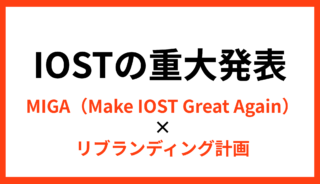 IOSTの重大発表

MIGA（Make IOST Great Again）
×
リブランディング計画